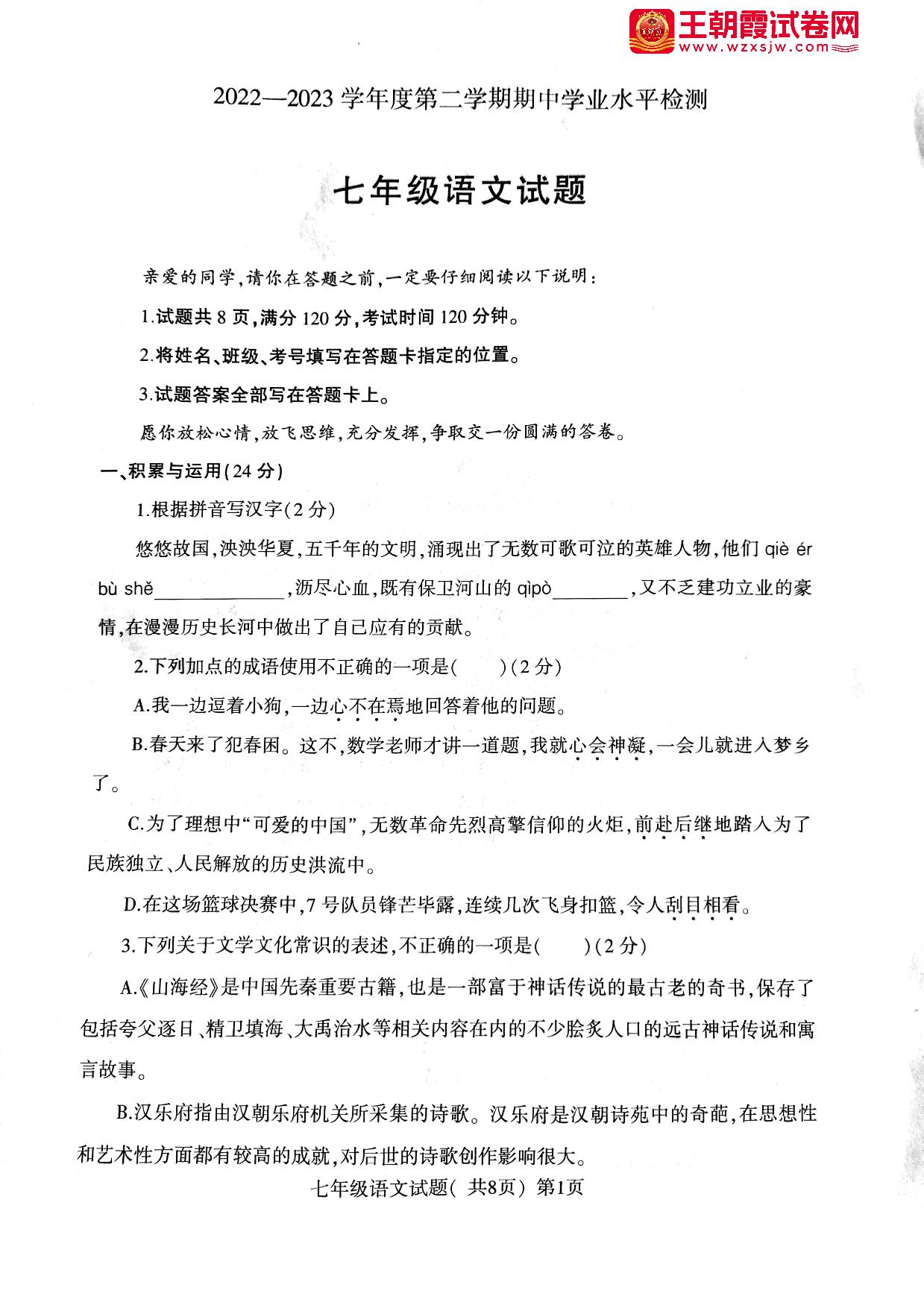 王朝霞试卷网
www.wzxsjw.com

2022—2023 学年度第二学期期中学业水平检测

七年级语文试题

亲爱的同学，请你在答题之前，一定要仔细阅读以下说明：

1.试题共 8 页，满分 120 分，考试时间 120 分钟。

2.将姓名、班级、考号填写在答题卡指定的位置。

3.试题答案全部写在答题卡上。

愿你放松心情，放飞思维，充分发挥，争取交一份圆满的答卷。

一、积累与运用(24 分)

1.根据拼音写汉字(2 分)

悠悠故国，泱泱华夏，五千年的文明，涌现出了无数可歌可泣的英雄人物，他们 qiè ér bù shě______________，沥尽心血，既有保卫河山的 qìpò________，又不乏建功立业的豪情，在漫漫历史长河中做出了自己应有的贡献。

2.下列加点的成语使用不正确的一项是(　　)(2 分)

A.我一边逗着小狗，一边心不在焉地回答着他的问题。

B.春天来了犯春困。这不，数学老师才讲一道题，我就心会神凝，一会儿就进入梦乡了。

C.为了理想中“可爱的中国”，无数革命先烈高擎信仰的火炬，前赴后继地踏入为了民族独立、人民解放的历史洪流中。

D.在这场篮球决赛中，7 号队员锋芒毕露，连续几次飞身扣篮，令人刮目相看。

3.下列关于文学文化常识的表述，不正确的一项是(　　)(2 分)

A.《山海经》是中国先秦重要古籍，也是一部富于神话传说的最古老的奇书，保存了包括夸父逐日、精卫填海、大禹治水等相关内容在内的不少脍炙人口的远古神话传说和寓言故事。

B.汉乐府指由汉朝乐府机关所采集的诗歌。汉乐府是汉朝诗苑中的奇葩，在思想性和艺术性方面都有较高的成就，对后世的诗歌创作影响很大。

七年级语文试题( 共8页) 第1页